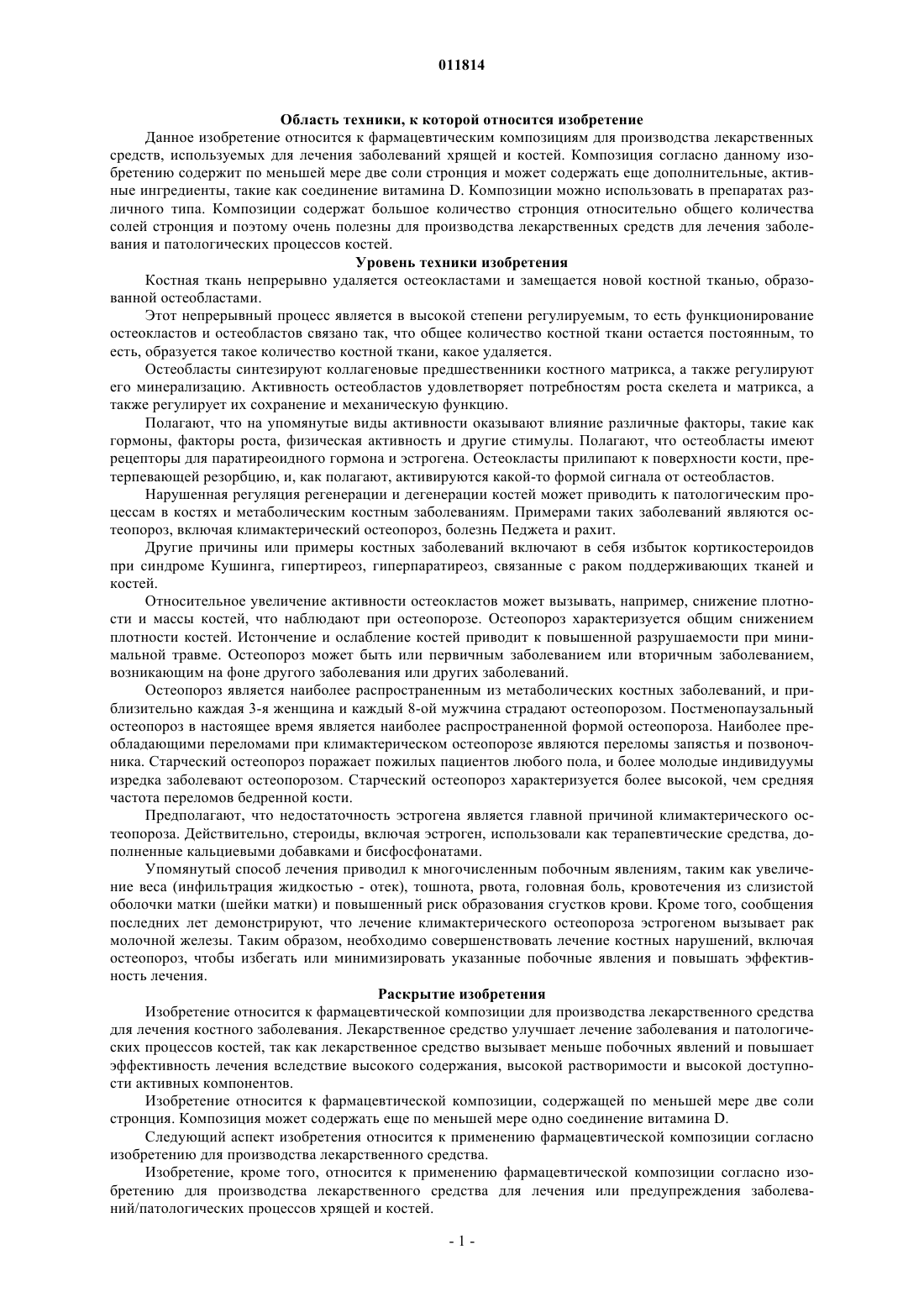 011814

Область техники, к которой относится изобретение

Данное изобретение относится к фармацевтическим композициям для производства лекарственных средств, используемых для лечения заболеваний хрящей и костей. Композиция согласно данному изобретению содержит по меньшей мере две соли стронция и может содержать еще дополнительные, активные ингредиенты, такие как соединение витамина D. Композиции можно использовать в препаратах различного типа. Композиции содержат большое количество стронция относительно общего количества солей стронция и поэтому очень полезны для производства лекарственных средств для лечения заболевания и патологических процессов костей.

Уровень техники изобретения

Костная ткань непрерывно удаляется остеокластами и замещается новой костной тканью, образованной остеобластами.

Этот непрерывный процесс является в высокой степени регулируемым, то есть функционирование остеокластов и остеобластов связано так, что общее количество костной ткани остается постоянным, то есть, образуется такое количество костной ткани, какое удаляется.

Остеобласты синтезируют коллагеновые предшественники костного матрикса, а также регулируют его минерализацию. Активность остеобластов удовлетворяет потребностям роста скелета и матрикса, а также регулирует их сохранение и механическую функцию.

Полагают, что на упомянутые виды активности оказывают влияние различные факторы, такие как гормоны, факторы роста, физическая активность и другие стимулы. Полагают, что остеобласты имеют рецепторы для паратиреоидного гормона и эстрогена. Остеокласты прилипают к поверхности кости, претерпевающей резорбцию, и, как полагают, активируются какой-то формой сигнала от остеобластов.

Нарушенная регуляция регенерации и дегенерации костей может приводить к патологическим процессам в костях и метаболическим костным заболеваниям. Примерами таких заболеваний являются остеопороз, включая климактерический остеопороз, болезнь Педжета и рахит.

Другие причины или примеры костных заболеваний включают в себя избыток кортикостероидов при синдроме Кушинга, гипертиреоз, гиперпаратиреоз, связанные с раком поддерживающих тканей и костей.

Относительное увеличение активности остеокластов может вызывать, например, снижение плотности и массы костей, что наблюдают при остеопорозе. Остеопороз характеризуется общим снижением плотности костей. Истончение и ослабление костей приводит к повышенной разрушаемости при минимальной травме. Остеопороз может быть или первичным заболеванием или вторичным заболеванием, возникающим на фоне другого заболевания или других заболеваний.

Остеопороз является наиболее распространенным из метаболических костных заболеваний, и приблизительно каждая 3-я женщина и каждый 8-ой мужчина страдают остеопорозом. Постменопаузальный остеопороз в настоящее время является наиболее распространенной формой остеопороза. Наиболее преобладающими переломами при климактерическом остеопорозе являются переломы запястья и позвоночника. Старческий остеопороз поражает пожилых пациентов любого пола, и более молодые индивидуумы изредка заболевают остеопорозом. Старческий остеопороз характеризуется более высокой, чем средняя частота переломов бедренной кости.

Предполагают, что недостаточность эстрогена является главной причиной климактерического остеопороза. Действительно, стероиды, включая эстроген, использовали как терапевтические средства, дополненные кальциевыми добавками и бисфосфонатами.

Упомянутый способ лечения приводил к многочисленным побочным явлениям, таким как увеличение веса (инфильтрация жидкостью - отек), тошнота, рвота, головная боль, кровотечения из слизистой оболочки матки (шейки матки) и повышенный риск образования сгустков крови. Кроме того, сообщения последних лет демонстрируют, что лечение климактерического остеопороза эстрогеном вызывает рак молочной железы. Таким образом, необходимо совершенствовать лечение костных нарушений, включая остеопороз, чтобы избегать или минимизировать указанные побочные явления и повышать эффективность лечения.

Раскрытие изобретения

Изобретение относится к фармацевтической композиции для производства лекарственного средства для лечения костного заболевания. Лекарственное средство улучшает лечение заболевания и патологических процессов костей, так как лекарственное средство вызывает меньше побочных явлений и повышает эффективность лечения вследствие высокого содержания, высокой растворимости и высокой доступности активных компонентов.

Изобретение относится к фармацевтической композиции, содержащей по меньшей мере две соли стронция. Композиция может содержать еще по меньшей мере одно соединение витамина D.

Следующий аспект изобретения относится к применению фармацевтической композиции согласно изобретению для производства лекарственного средства.

Изобретение, кроме того, относится к применению фармацевтической композиции согласно изобретению для производства лекарственного средства для лечения или предупреждения заболеваний/патологических процессов хрящей и костей.

- 1 -